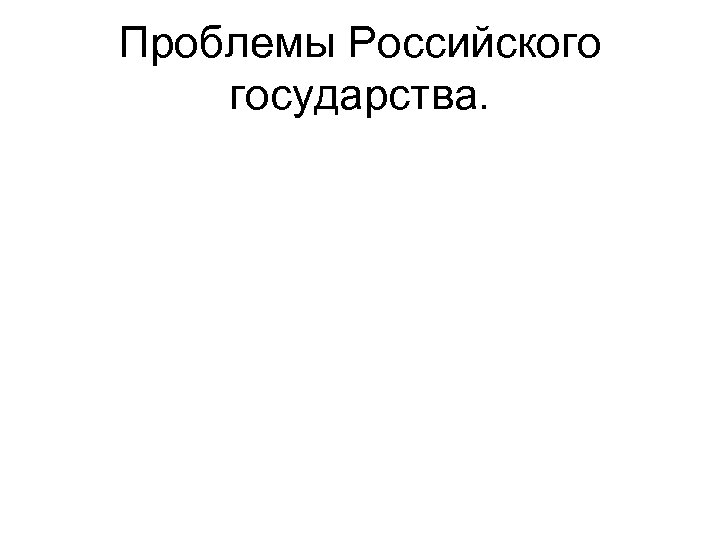 Проблемы Российского государства.